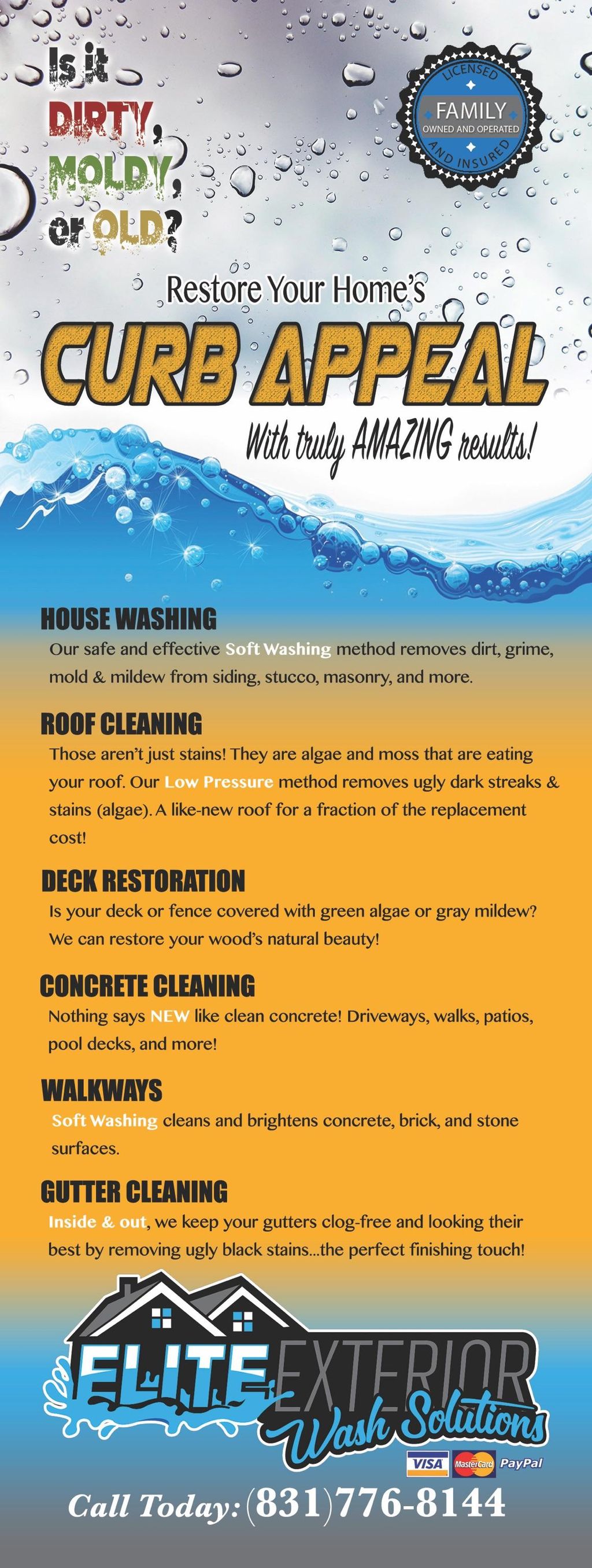 Is it DIRTY, MOLDY, or OLD?

LICENSED FAMILY OWNED AND OPERATED AND INSURED

Restore Your Home's
CURB APPEAL
With truly AMAZING results!

HOUSE WASHING
Our safe and effective Soft Washing method removes dirt, grime, mold & mildew from siding, stucco, masonry, and more.

ROOF CLEANING
Those aren't just stains! They are algae and moss that are eating your roof. Our Low Pressure method removes ugly dark streaks & stains (algae). A like-new roof for a fraction of the replacement cost!

DECK RESTORATION
Is your deck or fence covered with green algae or gray mildew? We can restore your wood's natural beauty!

CONCRETE CLEANING
Nothing says NEW like clean concrete! Driveways, walks, patios, pool decks, and more!

WALKWAYS
Soft Washing cleans and brightens concrete, brick, and stone surfaces.

GUTTER CLEANING
Inside & out, we keep your gutters clog-free and looking their best by removing ugly black stains...the perfect finishing touch!

ELITE EXTERIOR Wash Solutions

VISA MasterCard PayPal

Call Today: (831)776-8144